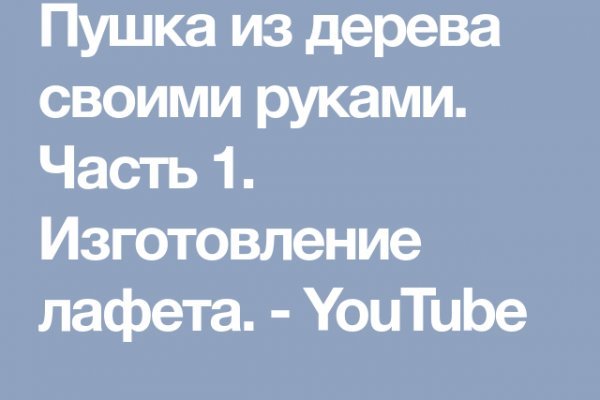 Пушка из дерева своими руками. Часть 1. Изготовление лафета. - YouTube